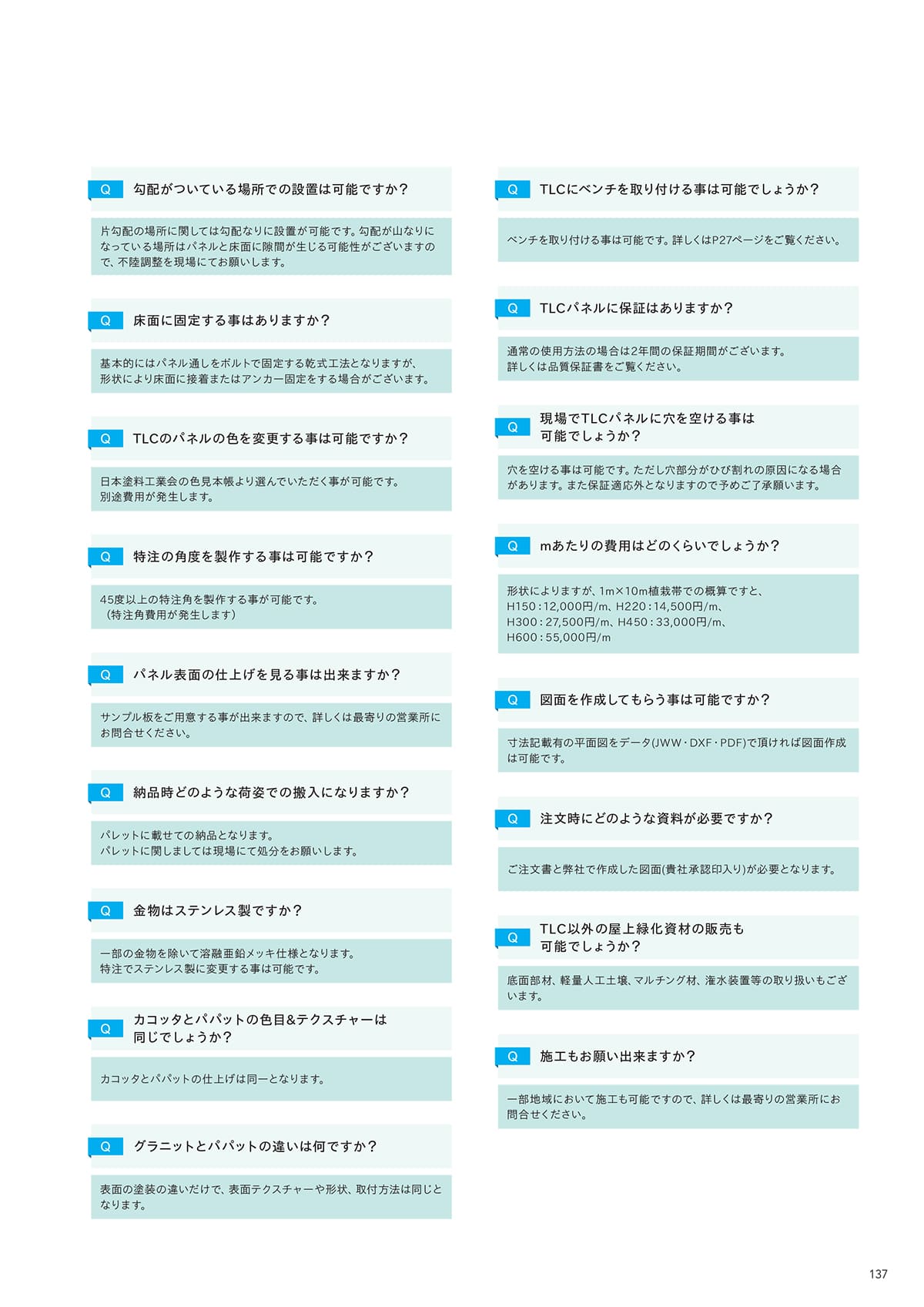 Q 勾配がついている場所での設置は可能ですか？

片勾配の場所に関しては勾配なりに設置が可能です。勾配が山なりになっている場所はパネルと床面に隙間が生じる可能性がございますので、不陸調整を現場にてお願いします。

Q 床面に固定する事はありますか？

基本的にはパネル通しをボルトで固定する乾式工法となりますが、形状により床面に接着またはアンカー固定をする場合がございます。

Q TLCのパネルの色を変更する事は可能ですか？

日本塗料工業会の色見本帳より選んでいただく事が可能です。別途費用が発生します。

Q 特注の角度を製作する事は可能ですか？

45度以上の特注角を製作する事が可能です。（特注角費用が発生します）

Q パネル表面の仕上げを見る事は出来ますか？

サンプル板をご用意する事が出来ますので、詳しくは最寄りの営業所にお問合せください。

Q 納品時どのような荷姿での搬入になりますか？

パレットに載せての納品となります。パレットに関しましては現場にて処分をお願いします。

Q 金物はステンレス製ですか？

一部の金物を除いて溶融亜鉛メッキ仕様となります。特注でステンレス製に変更する事は可能です。

Q カコッタとパパットの色目&テクスチャーは同じでしょうか？

カコッタとパパットの仕上げは同一となります。

Q グラニットとパパットの違いは何ですか？

表面の塗装の違いだけで、表面テクスチャーや形状、取付方法は同じとなります。

Q TLCにベンチを取り付ける事は可能でしょうか？

ベンチを取り付ける事は可能です。詳しくはP27ページをご覧ください。

Q TLCパネルに保証はありますか？

通常の使用方法の場合は2年間の保証期間がございます。詳しくは品質保証書をご覧ください。

Q 現場でTLCパネルに穴を空ける事は可能でしょうか？

穴を空ける事は可能です。ただし穴部分がひび割れの原因になる場合があります。また保証適応外となりますので予めご了承願います。

Q mあたりの費用はどのくらいでしょうか？

形状によりますが、1m×10m植栽帯での概算ですと、H150：12,000円/m、H220：14,500円/m、H300：27,500円/m、H450：33,000円/m、H600：55,000円/m

Q 図面を作成してもらう事は可能ですか？

寸法記載有の平面図をデータ(JWW・DXF・PDF)で頂ければ図面作成は可能です。

Q 注文時にどのような資料が必要ですか？

ご注文書と弊社で作成した図面(貴社承認印入り)が必要となります。

Q TLC以外の屋上緑化資材の販売も可能でしょうか？

底面部材、軽量人工土壌、マルチング材、潅水装置等の取り扱いもございます。

Q 施工もお願い出来ますか？

一部地域において施工も可能ですので、詳しくは最寄りの営業所にお問合せください。

137